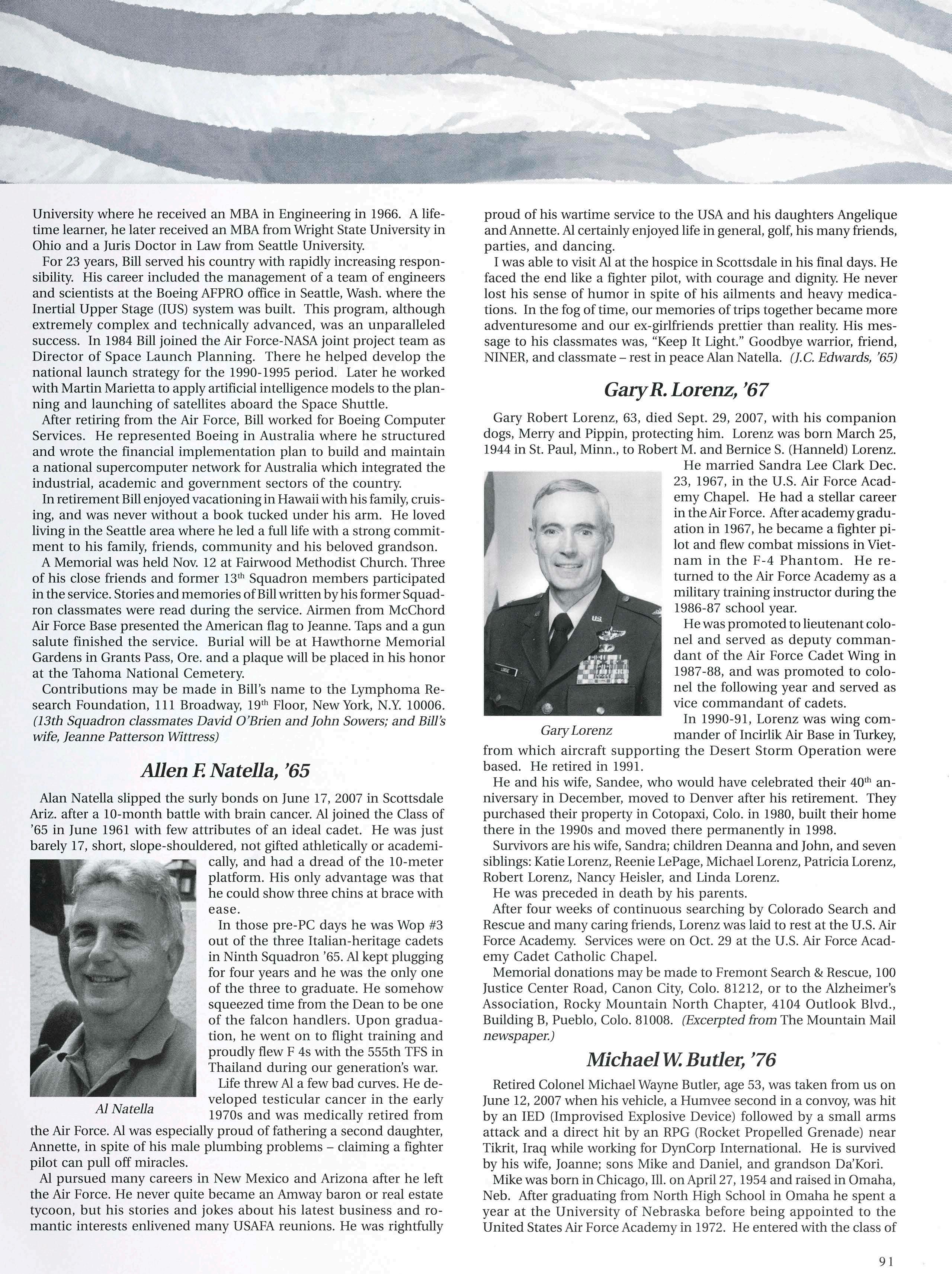 University where he received an MBA in Engineering in 1966. A lifetime learner, he later received an MBA from Wright State University in Ohio and a Juris Doctor in Law from Seattle University.

For 23 years, Bill served his country with rapidly increasing responsibility. His career included the management of a team of engineers and scientists at the Boeing AFPRO office in Seattle, Wash. where the Inertial Upper Stage (IUS) system was built. This program, although extremely complex and technically advanced, was an unparalleled success. In 1984 Bill joined the Air Force-NASA joint project team as Director of Space Launch Planning. There he helped develop the national launch strategy for the 1990-1995 period. Later he worked with Martin Marietta to apply artificial intelligence models to the planning and launching of satellites aboard the Space Shuttle.

After retiring from the Air Force, Bill worked for Boeing Computer Services. He represented Boeing in Australia where he structured and wrote the financial implementation plan to build and maintain a national supercomputer network for Australia which integrated the industrial, academic and government sectors of the country.

In retirement Bill enjoyed vacationing in Hawaii with his family, cruising, and was never without a book tucked under his arm. He loved living in the Seattle area where he led a full life with a strong commitment to his family, friends, community and his beloved grandson.

A Memorial was held Nov. 12 at Fairwood Methodist Church. Three of his close friends and former 13$^{th}$ Squadron members participated in the service. Stories and memories of Bill written by his former Squadron classmates were read during the service. Airmen from McChord Air Force Base presented the American flag to Jeanne. Taps and a gun salute finished the service. Burial will be at Hawthorne Memorial Gardens in Grants Pass, Ore. and a plaque will be placed in his honor at the Tahoma National Cemetery.

Contributions may be made in Bill's name to the Lymphoma Research Foundation, 111 Broadway, 19$^{th}$ Floor, New York, N.Y. 10006. (13th Squadron classmates David O'Brien and John Sowers; and Bill's wife, Jeanne Patterson Wittress)

Allen F. Natella, '65

Alan Natella slipped the surly bonds on June 17, 2007 in Scottsdale Ariz. after a 10-month battle with brain cancer. Al joined the Class of '65 in June 1961 with few attributes of an ideal cadet. He was just barely 17, short, slope-shouldered, not gifted athletically or academically, and had a dread of the 10-meter platform. His only advantage was that he could show three chins at brace with ease.

In those pre-PC days he was Wop #3 out of the three Italian-heritage cadets in Ninth Squadron '65. Al kept plugging for four years and he was the only one of the three to graduate. He somehow squeezed time from the Dean to be one of the falcon handlers. Upon graduation, he went on to flight training and proudly flew F 4s with the 555th TFS in Thailand during our generation's war.

Al Natella

Life threw Al a few bad curves. He developed testicular cancer in the early 1970s and was medically retired from the Air Force. Al was especially proud of fathering a second daughter, Annette, in spite of his male plumbing problems – claiming a fighter pilot can pull off miracles.

Al pursued many careers in New Mexico and Arizona after he left the Air Force. He never quite became an Amway baron or real estate tycoon, but his stories and jokes about his latest business and romantic interests enlivened many USAFA reunions. He was rightfully proud of his wartime service to the USA and his daughters Angelique and Annette. Al certainly enjoyed life in general, golf, his many friends, parties, and dancing.

I was able to visit Al at the hospice in Scottsdale in his final days. He faced the end like a fighter pilot, with courage and dignity. He never lost his sense of humor in spite of his ailments and heavy medications. In the fog of time, our memories of trips together became more adventuresome and our ex-girlfriends prettier than reality. His message to his classmates was, "Keep It Light." Goodbye warrior, friend, NINER, and classmate – rest in peace Alan Natella. (J.C. Edwards, '65)

Gary R. Lorenz, '67

Gary Robert Lorenz, 63, died Sept. 29, 2007, with his companion dogs, Merry and Pippin, protecting him. Lorenz was born March 25, 1944 in St. Paul, Minn., to Robert M. and Bernice S. (Hanneld) Lorenz.

He married Sandra Lee Clark Dec. 23, 1967, in the U.S. Air Force Academy Chapel. He had a stellar career in the Air Force. After academy graduation in 1967, he became a fighter pilot and flew combat missions in Vietnam in the F-4 Phantom. He returned to the Air Force Academy as a military training instructor during the 1986-87 school year.

He was promoted to lieutenant colonel and served as deputy commandant of the Air Force Cadet Wing in 1987-88, and was promoted to colonel the following year and served as vice commandant of cadets.

Gary Lorenz

In 1990-91, Lorenz was wing commander of Incirlik Air Base in Turkey, from which aircraft supporting the Desert Storm Operation were based. He retired in 1991.

He and his wife, Sandee, who would have celebrated their 40$^{th}$ anniversary in December, moved to Denver after his retirement. They purchased their property in Cotopaxi, Colo. in 1980, built their home there in the 1990s and moved there permanently in 1998.

Survivors are his wife, Sandra; children Deanna and John, and seven siblings: Katie Lorenz, Reenie LePage, Michael Lorenz, Patricia Lorenz, Robert Lorenz, Nancy Heisler, and Linda Lorenz.

He was preceded in death by his parents.

After four weeks of continuous searching by Colorado Search and Rescue and many caring friends, Lorenz was laid to rest at the U.S. Air Force Academy. Services were on Oct. 29 at the U.S. Air Force Academy Cadet Catholic Chapel.

Memorial donations may be made to Fremont Search & Rescue, 100 Justice Center Road, Canon City, Colo. 81212, or to the Alzheimer's Association, Rocky Mountain North Chapter, 4104 Outlook Blvd., Building B, Pueblo, Colo. 81008. (Excerpted from The Mountain Mail newspaper.)

Michael W. Butler, '76

Retired Colonel Michael Wayne Butler, age 53, was taken from us on June 12, 2007 when his vehicle, a Humvee second in a convoy, was hit by an IED (Improvised Explosive Device) followed by a small arms attack and a direct hit by an RPG (Rocket Propelled Grenade) near Tikrit, Iraq while working for DynCorp International. He is survived by his wife, Joanne; sons Mike and Daniel, and grandson Da'Kori.

Mike was born in Chicago, Ill. on April 27, 1954 and raised in Omaha, Neb. After graduating from North High School in Omaha he spent a year at the University of Nebraska before being appointed to the United States Air Force Academy in 1972. He entered with the class of

91